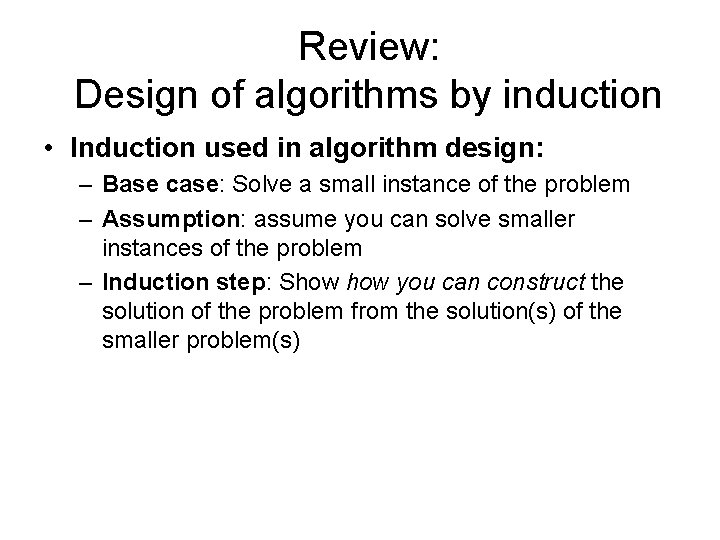 Review:
Design of algorithms by induction

• Induction used in algorithm design:
– Base case: Solve a small instance of the problem
– Assumption: assume you can solve smaller instances of the problem
– Induction step: Show how you can construct the solution of the problem from the solution(s) of the smaller problem(s)